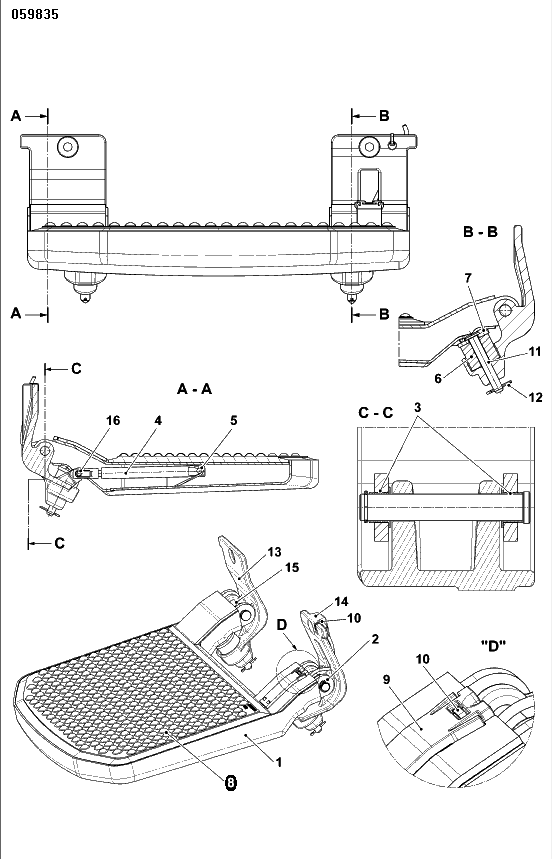 059835

A
B
A
B

B - B
7
11
6
12

C
A - A
16
4
5
C

C - C
3

13
15
14
10
D
2
"D"
10
9
1
8